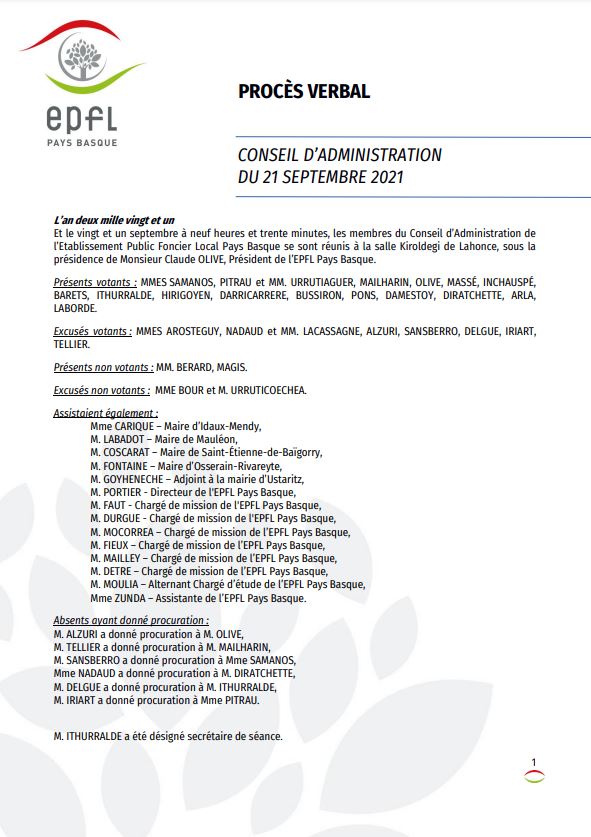 epfl
PAYS BASQUE

PROCÈS VERBAL

CONSEIL D'ADMINISTRATION
DU 21 SEPTEMBRE 2021

L'an deux mille vingt et un
Et le vingt et un septembre à neuf heures et trente minutes, les membres du Conseil d'Administration de l'Etablissement Public Foncier Local Pays Basque se sont réunis à la salle Kiroldegi de Lahonce, sous la présidence de Monsieur Claude OLIVE, Président de l'EPFL Pays Basque.

Présents votants : MMES SAMANOS, PITRAU et MM. URRUTIAGUER, MAILHARIN, OLIVE, MASSÉ, INCHAUSPÉ, BARETS, ITHURRALDE, HIRIGOYEN, DARRICARRERE, BUSSIRON, PONS, DAMESTOY, DIRATCHETTE, ARLA, LABORDE.

Excusés votants : MMES AROSTEGUY, NADAUD et MM. LACASSAGNE, ALZURI, SANSBERRO, DELGUE, IRIART, TELLIER.

Présents non votants : MM. BERARD, MAGIS.

Excusés non votants : MME BOUR et M. URRUTICOECHEA.

Assistaient également :
Mme CARIQUE – Maire d'Idaux-Mendy,
M. LABADOT – Maire de Mauléon,
M. COSCARAT – Maire de Saint-Étienne-de-Baïgorry,
M. FONTAINE – Maire d'Osserain-Rivareyte,
M. GOYHENECHE – Adjoint à la mairie d'Ustaritz,
M. PORTIER - Directeur de l'EPFL Pays Basque,
M. FAUT - Chargé de mission de l'EPFL Pays Basque,
M. DURGUE - Chargé de mission de l'EPFL Pays Basque,
M. MOCORREA – Chargé de mission de l'EPFL Pays Basque,
M. FIEUX – Chargé de mission de l'EPFL Pays Basque,
M. MAILLEY – Chargé de mission de l'EPFL Pays Basque,
M. DETRE – Chargé de mission de l'EPFL Pays Basque,
M. MOULIA – Alternant Chargé d'étude de l'EPFL Pays Basque,
Mme ZUNDA – Assistante de l'EPFL Pays Basque.

Absents ayant donné procuration :
M. ALZURI a donné procuration à M. OLIVE,
M. TELLIER a donné procuration à M. MAILHARIN,
M. SANSBERRO a donné procuration à Mme SAMANOS,
Mme NADAUD a donné procuration à M. DIRATCHETTE,
M. DELGUE a donné procuration à M. ITHURRALDE,
M. IRIART a donné procuration à Mme PITRAU.

M. ITHURRALDE a été désigné secrétaire de séance.

1